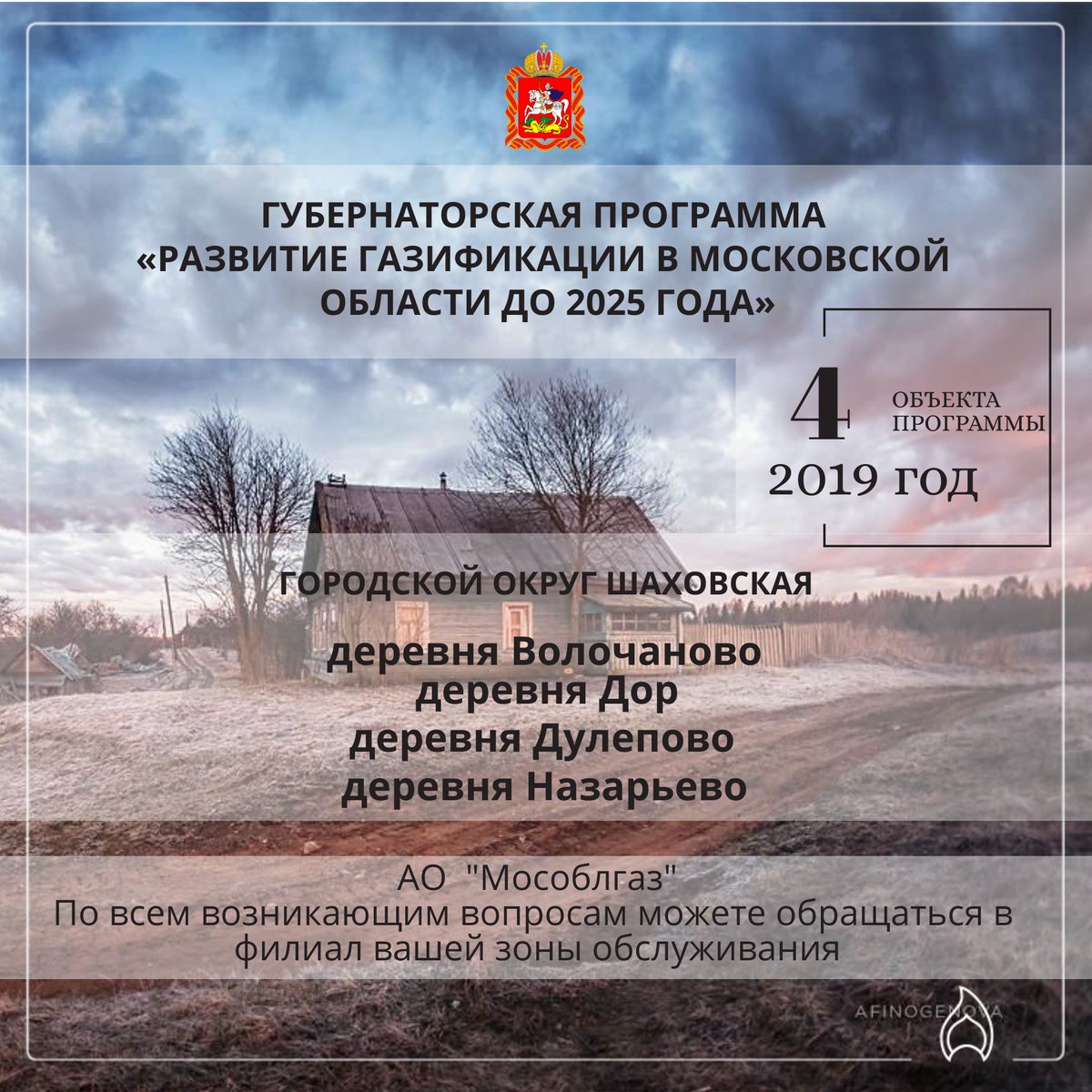 ГУБЕРНАТОРСКАЯ ПРОГРАММА «РАЗВИТИЕ ГАЗИФИКАЦИИ В МОСКОВСКОЙ ОБЛАСТИ ДО 2025 ГОДА»

4 ОБЪЕКТА ПРОГРАММЫ
2019 ГОД

ГОРОДСКОЙ ОКРУГ ШАХОВСКАЯ

деревня Волочаново
деревня Дор
деревня Дулепово
деревня Назарьево

АО "Мособлгаз"
По всем возникающим вопросам можете обращаться в филиал вашей зоны обслуживания

AFINOGENOVA